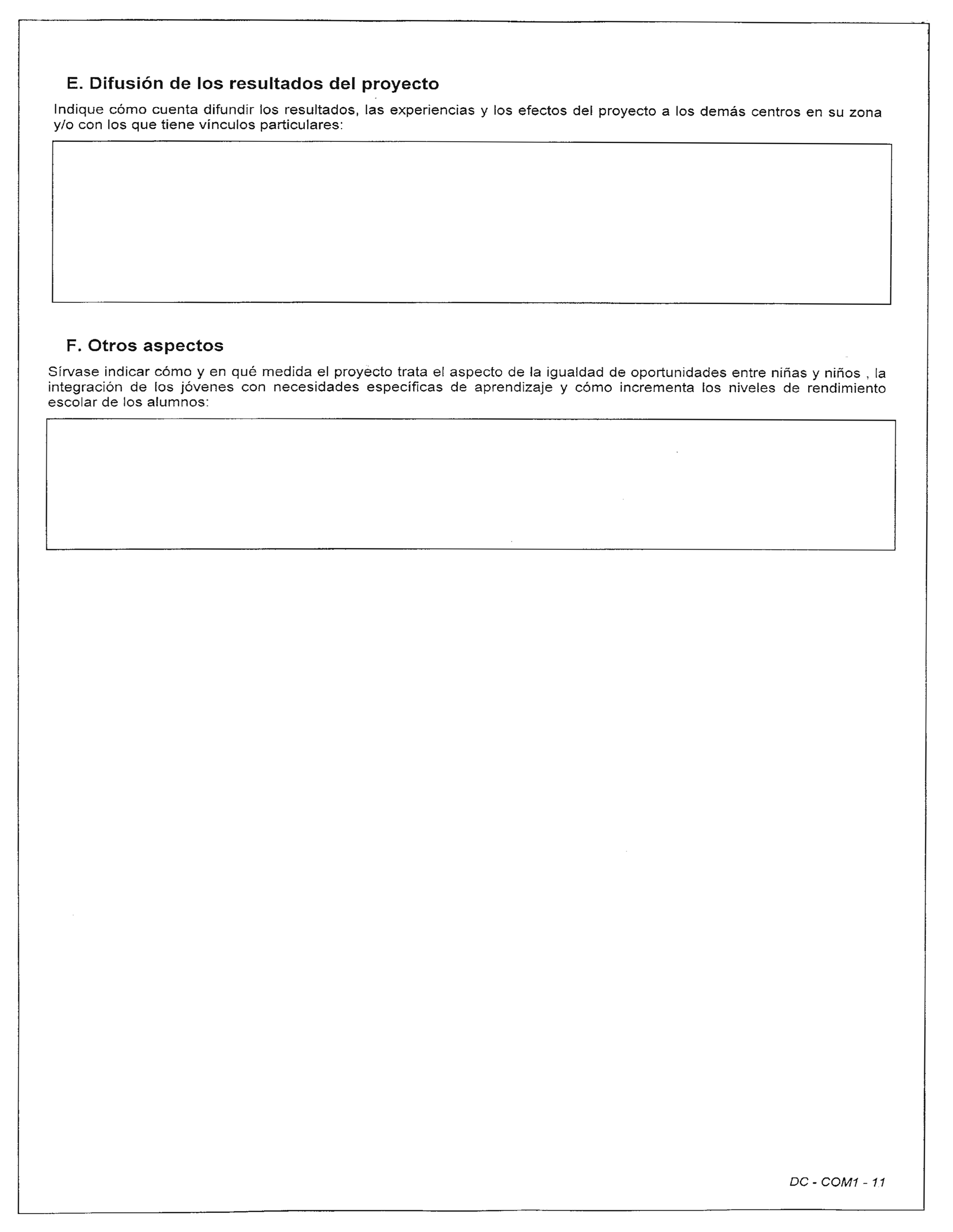 E. Difusión de los resultados del proyecto

Indique cómo cuenta difundir los resultados, las experiencias y los efectos del proyecto a los demás centros en su zona y/o con los que tiene vínculos particulares:

F. Otros aspectos

Sírvase indicar cómo y en qué medida el proyecto trata el aspecto de la igualdad de oportunidades entre niñas y niños , la integración de los jóvenes con necesidades específicas de aprendizaje y cómo incrementa los niveles de rendimiento escolar de los alumnos:

DC - COM1 - 11